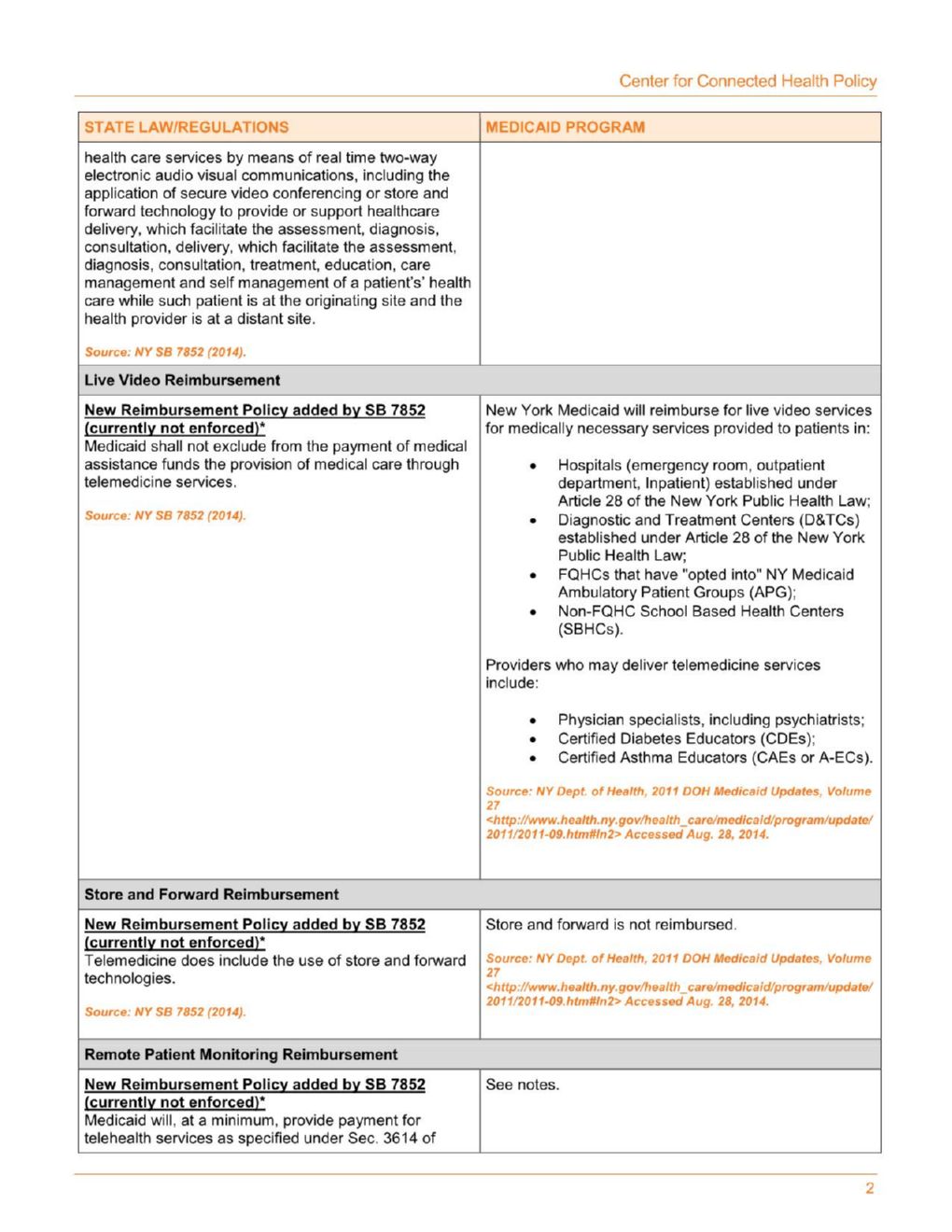 Center for Connected Health Policy

| STATE LAW/REGULATIONS | MEDICAID PROGRAM |
|---|---|
| health care services by means of real time two-way electronic audio visual communications, including the application of secure video conferencing or store and forward technology to provide or support healthcare delivery, which facilitate the assessment, diagnosis, consultation, delivery, which facilitate the assessment, diagnosis, consultation, treatment, education, care management and self management of a patient's' health care while such patient is at the originating site and the health provider is at a distant site. Source: NY SB 7852 (2014). | |
| Live Video Reimbursement | |
| New Reimbursement Policy added by SB 7852 (currently not enforced)* Medicaid shall not exclude from the payment of medical assistance funds the provision of medical care through telemedicine services. Source: NY SB 7852 (2014). | New York Medicaid will reimburse for live video services for medically necessary services provided to patients in: • Hospitals (emergency room, outpatient department, Inpatient) established under Article 28 of the New York Public Health Law; • Diagnostic and Treatment Centers (D&TCs) established under Article 28 of the New York Public Health Law; • FQHCs that have "opted into" NY Medicaid Ambulatory Patient Groups (APG); • Non-FQHC School Based Health Centers (SBHCs). Providers who may deliver telemedicine services include: • Physician specialists, including psychiatrists; • Certified Diabetes Educators (CDEs); • Certified Asthma Educators (CAEs or A-ECs). Source: NY Dept. of Health, 2011 DOH Medicaid Updates, Volume 27 <http://www.health.ny.gov/health_care/medicaid/program/update/2011/2011-09.htm#ln2> Accessed Aug. 28, 2014. |
| Store and Forward Reimbursement | |
| New Reimbursement Policy added by SB 7852 (currently not enforced)* Telemedicine does include the use of store and forward technologies. Source: NY SB 7852 (2014). | Store and forward is not reimbursed. Source: NY Dept. of Health, 2011 DOH Medicaid Updates, Volume 27 <http://www.health.ny.gov/health_care/medicaid/program/update/2011/2011-09.htm#ln2> Accessed Aug. 28, 2014. |
| Remote Patient Monitoring Reimbursement | |
| New Reimbursement Policy added by SB 7852 (currently not enforced)* Medicaid will, at a minimum, provide payment for telehealth services as specified under Sec. 3614 of | See notes. |

2